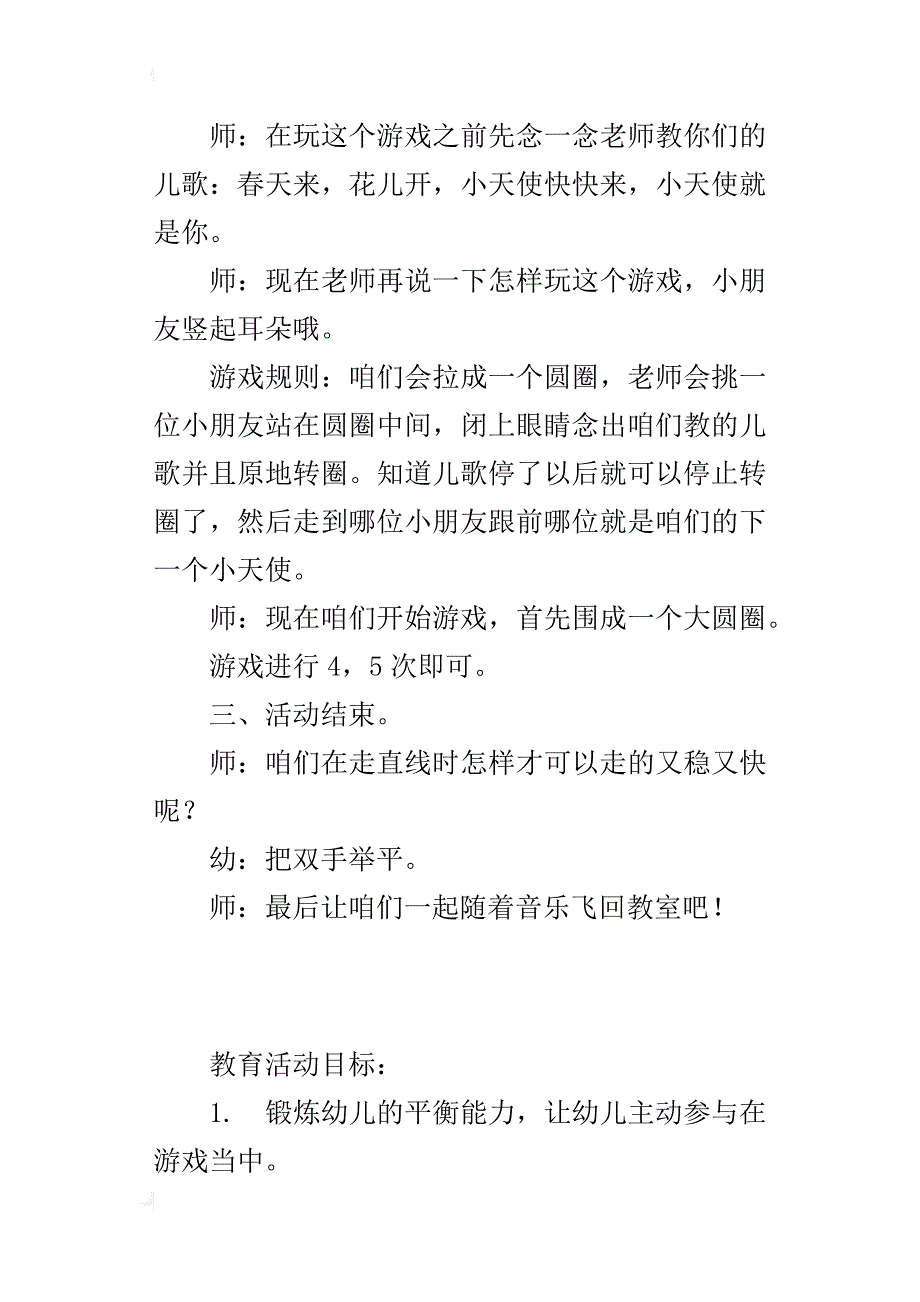 师：在玩这个游戏之前先念一念老师教你们的儿歌：春天来，花儿开，小天使快快来，小天使就是你。

师：现在老师再说一下怎样玩这个游戏，小朋友竖起耳朵哦。

游戏规则：咱们会拉成一个圆圈，老师会挑一位小朋友站在圆圈中间，闭上眼睛念出咱们教的儿歌并且原地转圈。知道儿歌停了以后就可以停止转圈了，然后走到哪位小朋友跟前哪位就是咱们的下一个小天使。

师：现在咱们开始游戏，首先围成一个大圆圈。

游戏进行 4，5 次即可。

三、活动结束。

师：咱们在走直线时怎样才可以走的又稳又快呢？

幼：把双手举平。

师：最后让咱们一起随着音乐飞回教室吧！

教育活动目标：

1. 锻炼幼儿的平衡能力，让幼儿主动参与在游戏当中。